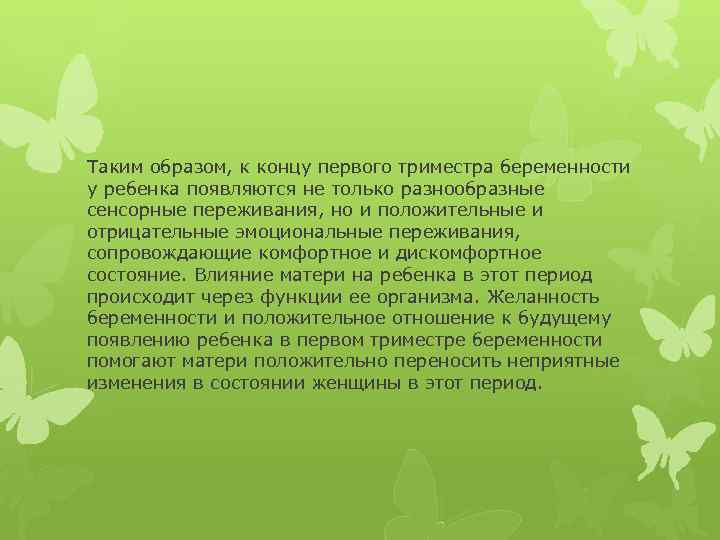 Таким образом, к концу первого триместра беременности у ребенка появляются не только разнообразные сенсорные переживания, но и положительные и отрицательные эмоциональные переживания, сопровождающие комфортное и дискомфортное состояние. Влияние матери на ребенка в этот период происходит через функции ее организма. Желанность беременности и положительное отношение к будущему появлению ребенка в первом триместре беременности помогают матери положительно переносить неприятные изменения в состоянии женщины в этот период.